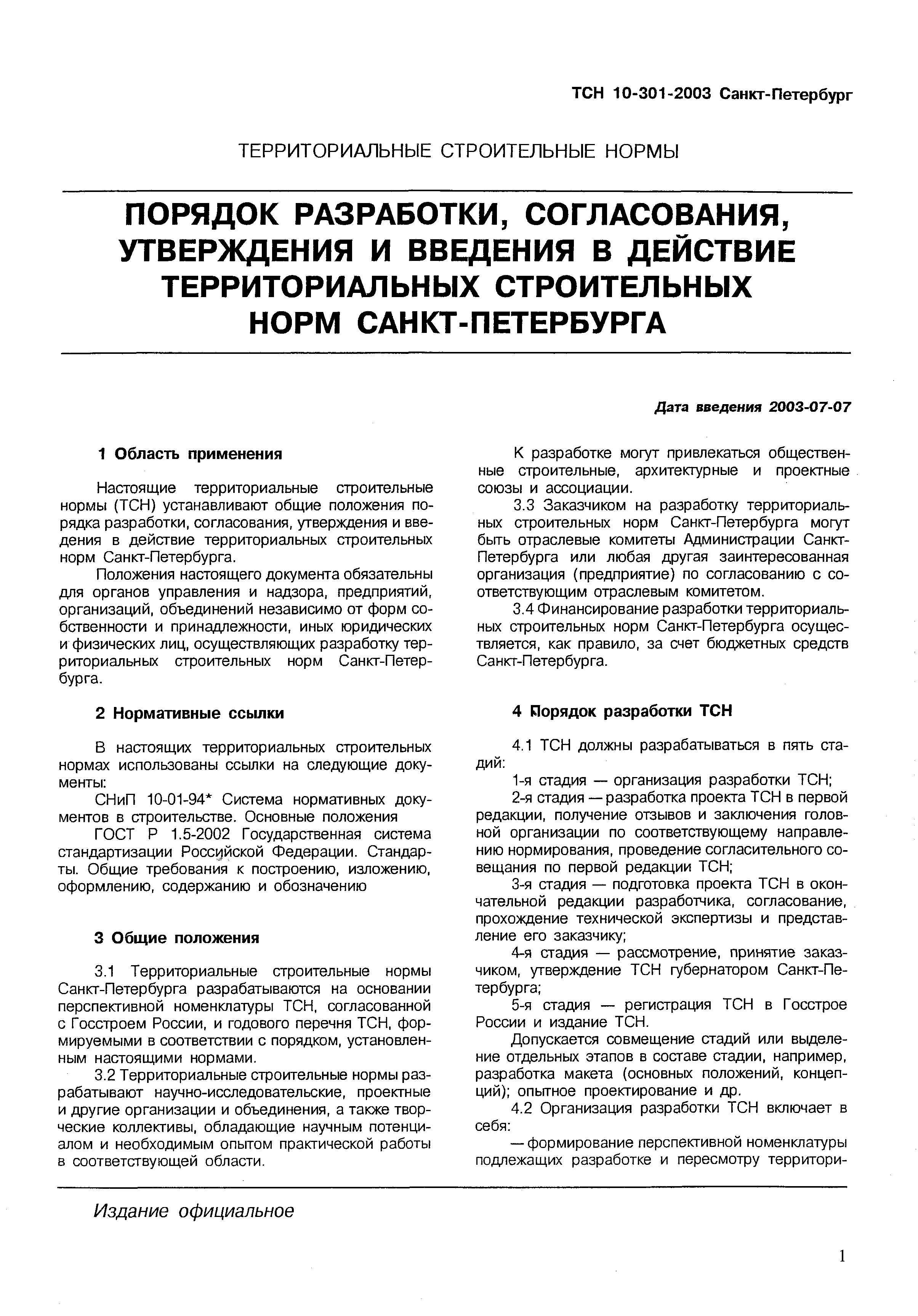 ТСН 10-301-2003 Санкт-Петербург

ТЕРРИТОРИАЛЬНЫЕ СТРОИТЕЛЬНЫЕ НОРМЫ

ПОРЯДОК РАЗРАБОТКИ, СОГЛАСОВАНИЯ, УТВЕРЖДЕНИЯ И ВВЕДЕНИЯ В ДЕЙСТВИЕ ТЕРРИТОРИАЛЬНЫХ СТРОИТЕЛЬНЫХ НОРМ САНКТ-ПЕТЕРБУРГА

Дата введения 2003-07-07

1 Область применения

Настоящие территориальные строительные нормы (ТСН) устанавливают общие положения порядка разработки, согласования, утверждения и введения в действие территориальных строительных норм Санкт-Петербурга.

Положения настоящего документа обязательны для органов управления и надзора, предприятий, организаций, объединений независимо от форм собственности и принадлежности, иных юридических и физических лиц, осуществляющих разработку территориальных строительных норм Санкт-Петербурга.

2 Нормативные ссылки

В настоящих территориальных строительных нормах использованы ссылки на следующие документы:

СНиП 10-01-94* Система нормативных документов в строительстве. Основные положения

ГОСТ Р 1.5-2002 Государственная система стандартизации Российской Федерации. Стандарты. Общие требования к построению, изложению, оформлению, содержанию и обозначению

3 Общие положения

3.1 Территориальные строительные нормы Санкт-Петербурга разрабатываются на основании перспективной номенклатуры ТСН, согласованной с Госстроем России, и годового перечня ТСН, формируемыми в соответствии с порядком, установленным настоящими нормами.

3.2 Территориальные строительные нормы разрабатывают научно-исследовательские, проектные и другие организации и объединения, а также творческие коллективы, обладающие научным потенциалом и необходимым опытом практической работы в соответствующей области.

К разработке могут привлекаться общественные строительные, архитектурные и проектные союзы и ассоциации.

3.3 Заказчиком на разработку территориальных строительных норм Санкт-Петербурга могут быть отраслевые комитеты Администрации Санкт-Петербурга или любая другая заинтересованная организация (предприятие) по согласованию с соответствующим отраслевым комитетом.

3.4 Финансирование разработки территориальных строительных норм Санкт-Петербурга осуществляется, как правило, за счет бюджетных средств Санкт-Петербурга.

4 Порядок разработки ТСН

4.1 ТСН должны разрабатываться в пять стадий:

1-я стадия — организация разработки ТСН;

2-я стадия — разработка проекта ТСН в первой редакции, получение отзывов и заключения головной организации по соответствующему направлению нормирования, проведение согласительного совещания по первой редакции ТСН;

3-я стадия — подготовка проекта ТСН в окончательной редакции разработчика, согласование, прохождение технической экспертизы и представление его заказчику;

4-я стадия — рассмотрение, принятие заказчиком, утверждение ТСН губернатором Санкт-Петербурга;

5-я стадия — регистрация ТСН в Госстрое России и издание ТСН.

Допускается совмещение стадий или выделение отдельных этапов в составе стадии, например, разработка макета (основных положений, концепций); опытное проектирование и др.

4.2 Организация разработки ТСН включает в себя:

— формирование перспективной номенклатуры подлежащих разработке и пересмотру территори-

Издание официальное

1